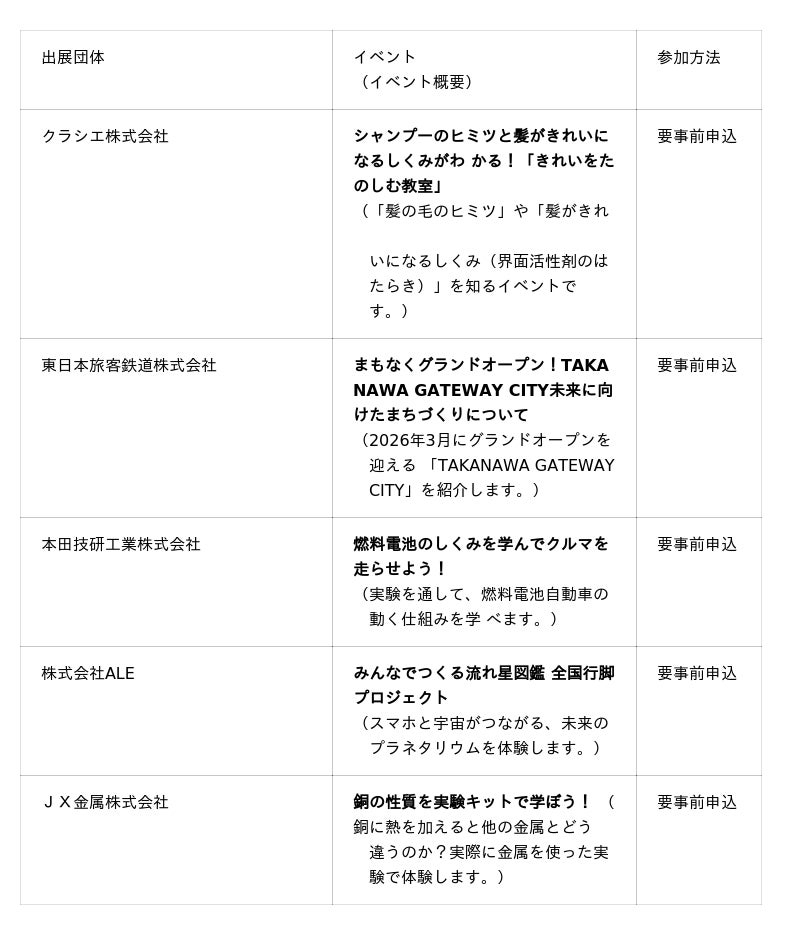 | 出展団体 | イベント（イベント概要） | 参加方法 |
|---|---|---|
| クラシエ株式会社 | シャンプーのヒミツと髪がきれいになるしくみがわ かる！「きれいをたのしむ教室」（「髪の毛のヒミツ」や「髪がきれいになるしくみ（界面活性剤のはたらき）」を知るイベントです。） | 要事前申込 |
| 東日本旅客鉄道株式会社 | まもなくグランドオープン！TAKANAWA GATEWAY CITY未来に向けたまちづくりについて（2026年3月にグランドオープンを迎える 「TAKANAWA GATEWAY CITY」を紹介します。） | 要事前申込 |
| 本田技研工業株式会社 | 燃料電池のしくみを学んでクルマを走らせよう！（実験を通して、燃料電池自動車の動く仕組みを学 べます。） | 要事前申込 |
| 株式会社ALE | みんなでつくる流れ星図鑑 全国行脚プロジェクト（スマホと宇宙がつながる、未来のプラネタリウムを体験します。） | 要事前申込 |
| ＪＸ金属株式会社 | 銅の性質を実験キットで学ぼう！ （銅に熱を加えると他の金属とどう違うのか？実際に金属を使った実験で体験します。） | 要事前申込 |